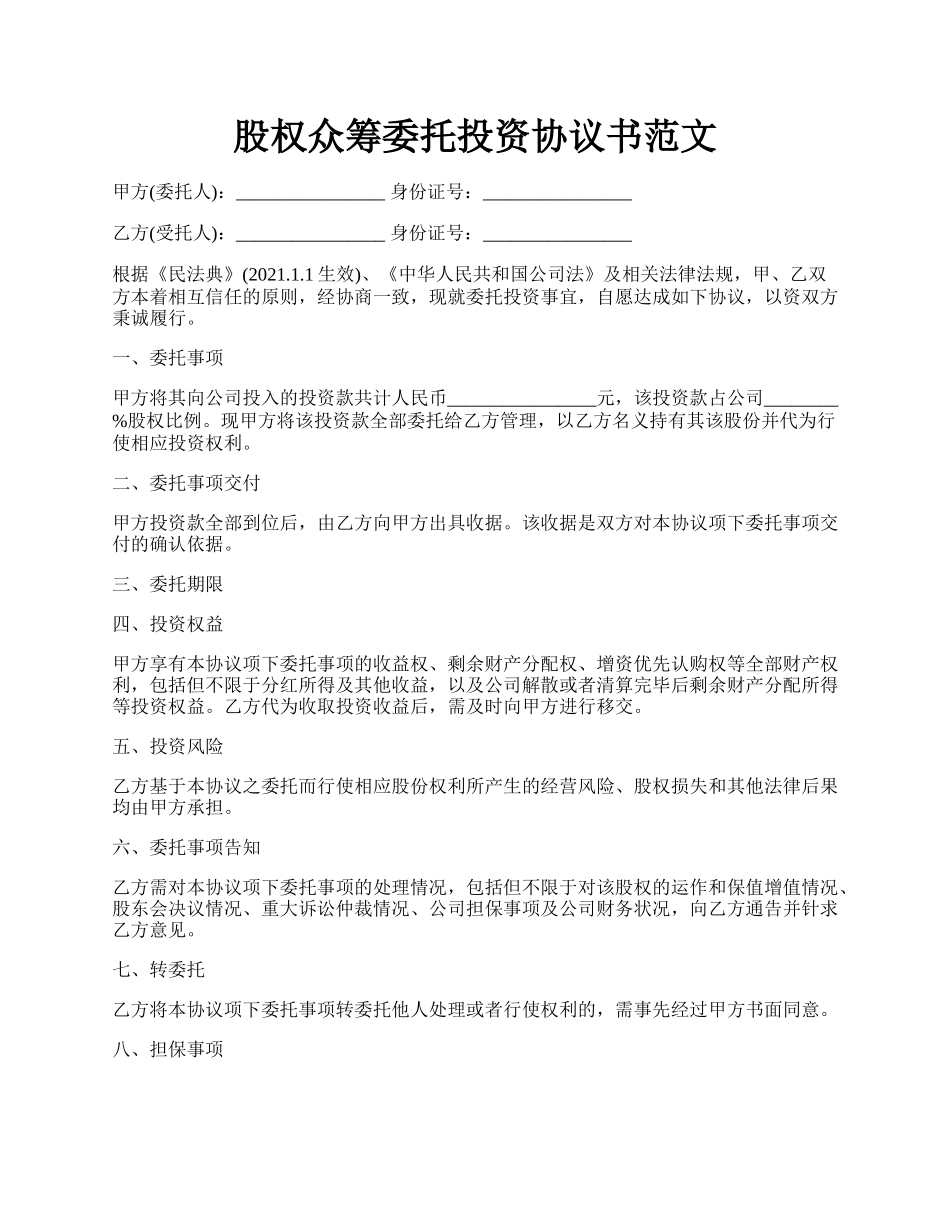 股权众筹委托投资协议书范文

甲方(委托人)：________________ 身份证号：________________

乙方(受托人)：________________ 身份证号：________________

根据《民法典》(2021.1.1 生效)、《中华人民共和国公司法》及相关法律法规，甲、乙双方本着相互信任的原则，经协商一致，现就委托投资事宜，自愿达成如下协议，以资双方秉诚履行。

一、委托事项

甲方将其向公司投入的投资款共计人民币________________元，该投资款占公司________%股权比例。现甲方将该投资款全部委托给乙方管理，以乙方名义持有其该股份并代为行使相应投资权利。

二、委托事项交付

甲方投资款全部到位后，由乙方向甲方出具收据。该收据是双方对本协议项下委托事项交付的确认依据。

三、委托期限

四、投资权益

甲方享有本协议项下委托事项的收益权、剩余财产分配权、增资优先认购权等全部财产权利，包括但不限于分红所得及其他收益，以及公司解散或者清算完毕后剩余财产分配所得等投资权益。乙方代为收取投资收益后，需及时向甲方进行移交。

五、投资风险

乙方基于本协议之委托而行使相应股份权利所产生的经营风险、股权损失和其他法律后果均由甲方承担。

六、委托事项告知

乙方需对本协议项下委托事项的处理情况，包括但不限于对该股权的运作和保值增值情况、股东会决议情况、重大诉讼仲裁情况、公司担保事项及公司财务状况，向乙方通告并针求乙方意见。

七、转委托

乙方将本协议项下委托事项转委托他人处理或者行使权利的，需事先经过甲方书面同意。

八、担保事项